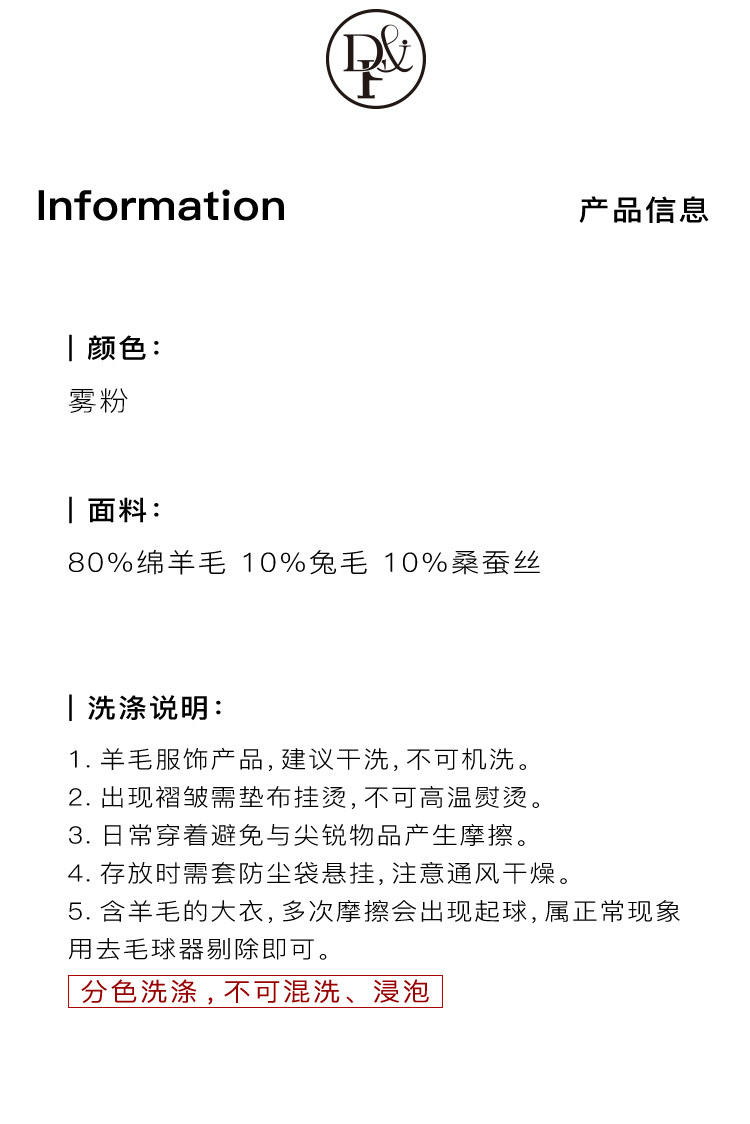 Information

产品信息

| 颜色:

雾粉

| 面料:

80%绵羊毛 10%兔毛 10%桑蚕丝

| 洗涤说明:

1.羊毛服饰产品,建议干洗,不可机洗。
2.出现褶皱需垫布挂烫,不可高温熨烫。
3.日常穿着避免与尖锐物品产生摩擦。
4.存放时需套防尘袋悬挂,注意通风干燥。
5.含羊毛的大衣,多次摩擦会出现起球,属正常现象用去毛球器剔除即可。

分色洗涤,不可混洗、浸泡